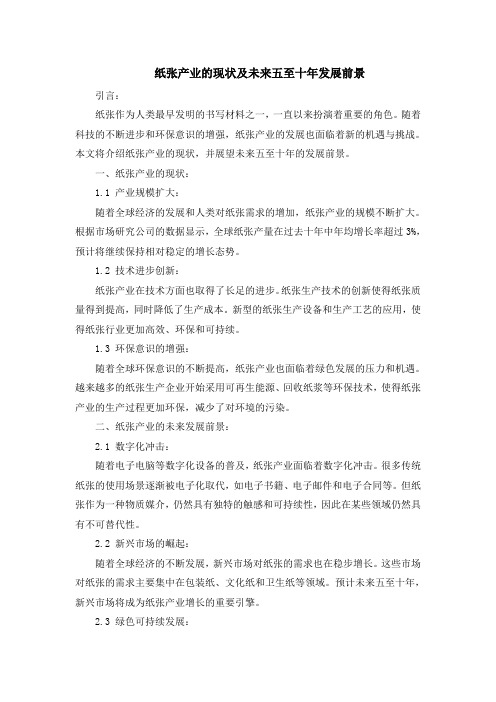 纸张产业的现状及未来五至十年发展前景

引言：

纸张作为人类最早发明的书写材料之一，一直以来扮演着重要的角色。随着科技的不断进步和环保意识的增强，纸张产业的发展也面临着新的机遇与挑战。本文将介绍纸张产业的现状，并展望未来五至十年的发展前景。

一、纸张产业的现状：

1.1 产业规模扩大：

随着全球经济的发展和人类对纸张需求的增加，纸张产业的规模不断扩大。根据市场研究公司的数据显示，全球纸张产量在过去十年中年均增长率超过3%，预计将继续保持相对稳定的增长态势。

1.2 技术进步创新：

纸张产业在技术方面也取得了长足的进步。纸张生产技术的创新使得纸张质量得到提高，同时降低了生产成本。新型的纸张生产设备和生产工艺的应用，使得纸张行业更加高效、环保和可持续。

1.3 环保意识的增强：

随着全球环保意识的不断提高，纸张产业也面临着绿色发展的压力和机遇。越来越多的纸张生产企业开始采用可再生能源、回收纸浆等环保技术，使得纸张产业的生产过程更加环保，减少了对环境的污染。

二、纸张产业的未来发展前景：

2.1 数字化冲击：

随着电子电脑等数字化设备的普及，纸张产业面临着数字化冲击。很多传统纸张的使用场景逐渐被电子化取代，如电子书籍、电子邮件和电子合同等。但纸张作为一种物质媒介，仍然具有独特的触感和可持续性，因此在某些领域仍然具有不可替代性。

2.2 新兴市场的崛起：

随着全球经济的不断发展，新兴市场对纸张的需求也在稳步增长。这些市场对纸张的需求主要集中在包装纸、文化纸和卫生纸等领域。预计未来五至十年，新兴市场将成为纸张产业增长的重要引擎。

2.3 绿色可持续发展：